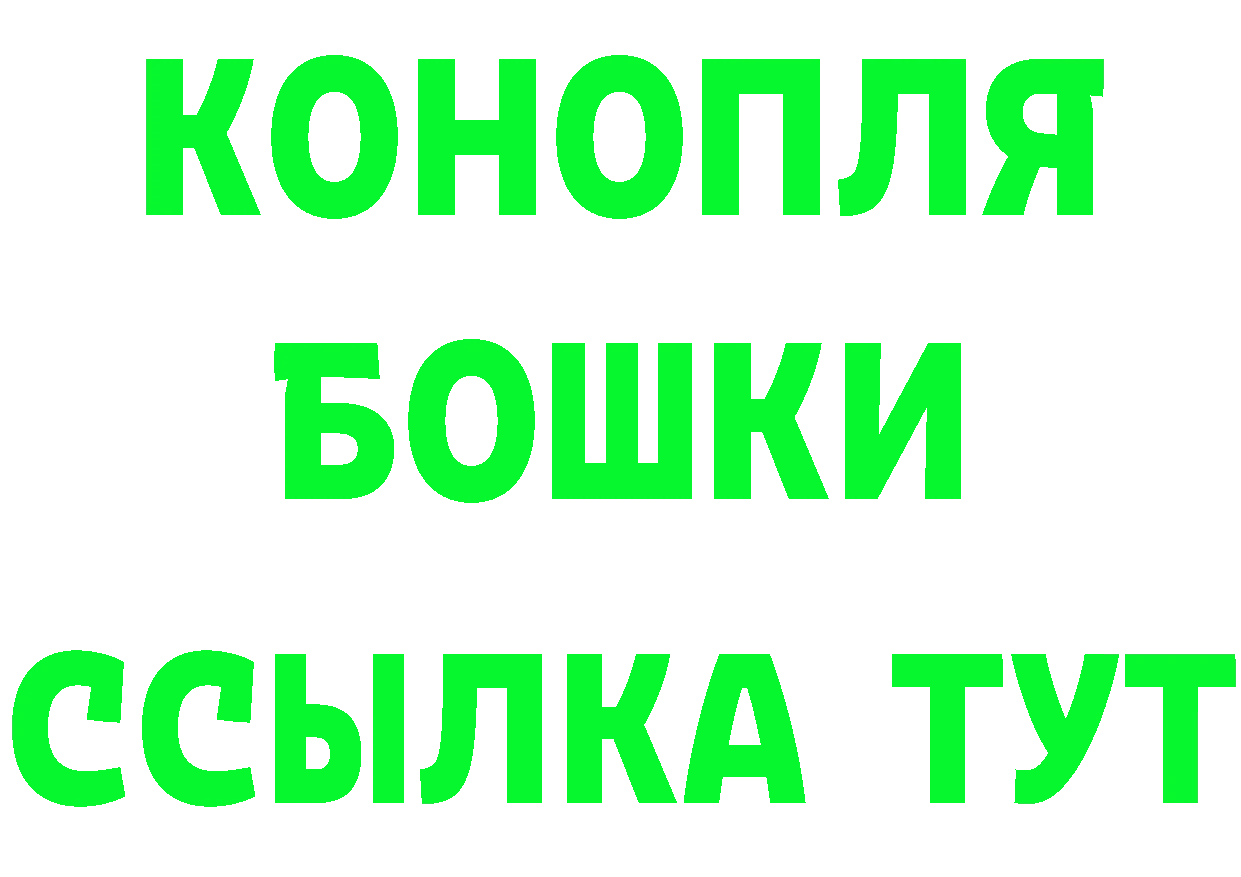 КОНОПЛЯ
БОШКИ
ССЫЛКА ТУТ